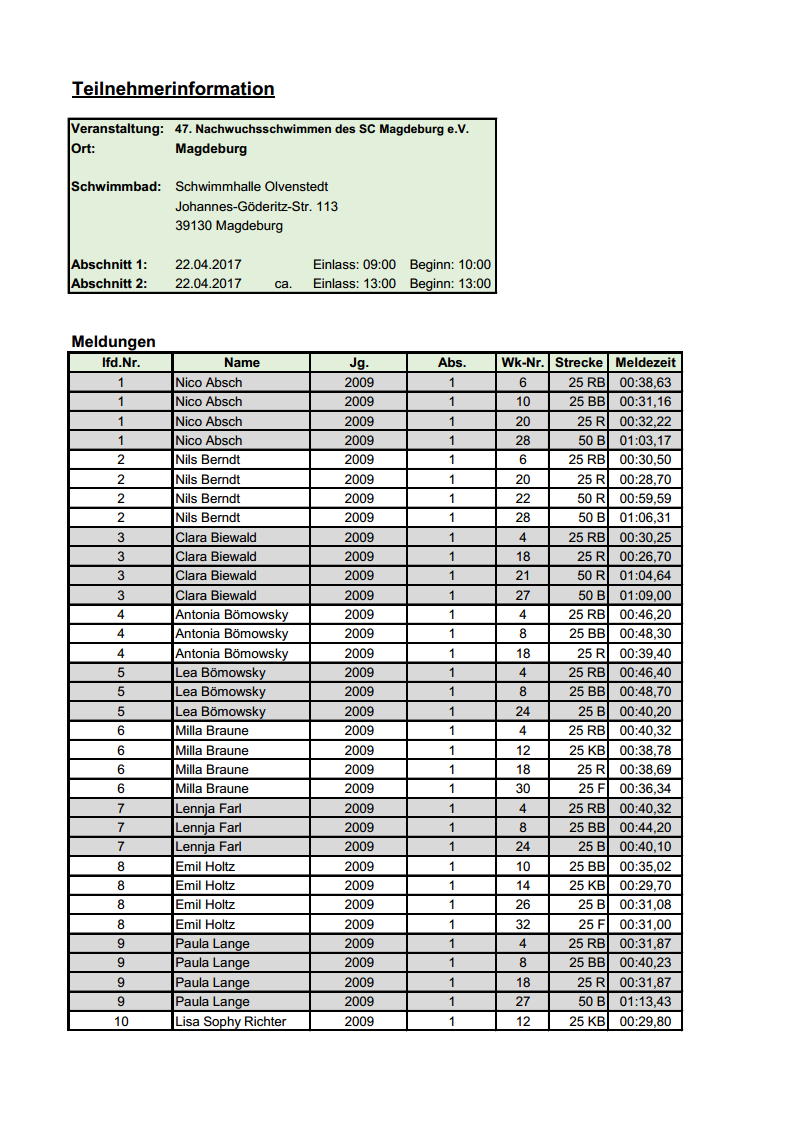 Teilnehmerinformation

Veranstaltung: 47. Nachwuchsschwimmen des SC Magdeburg e.V.
Ort: Magdeburg

Schwimmbad: Schwimmhalle Olvenstedt
Johannes-Göderitz-Str. 113
39130 Magdeburg

Abschnitt 1: 22.04.2017 Einlass: 09:00 Beginn: 10:00
Abschnitt 2: 22.04.2017 ca. Einlass: 13:00 Beginn: 13:00

Meldungen

| lfd.Nr. | Name | Jg. | Abs. | Wk-Nr. | Strecke | Meldezeit |
|---|---|---|---|---|---|---|
| 1 | Nico Absch | 2009 | 1 | 6 | 25 RB | 00:38,63 |
| 1 | Nico Absch | 2009 | 1 | 10 | 25 BB | 00:31,16 |
| 1 | Nico Absch | 2009 | 1 | 20 | 25 R | 00:32,22 |
| 1 | Nico Absch | 2009 | 1 | 28 | 50 B | 01:03,17 |
| 2 | Nils Berndt | 2009 | 1 | 6 | 25 RB | 00:30,50 |
| 2 | Nils Berndt | 2009 | 1 | 20 | 25 R | 00:28,70 |
| 2 | Nils Berndt | 2009 | 1 | 22 | 50 R | 00:59,59 |
| 2 | Nils Berndt | 2009 | 1 | 28 | 50 B | 01:06,31 |
| 3 | Clara Biewald | 2009 | 1 | 4 | 25 RB | 00:30,25 |
| 3 | Clara Biewald | 2009 | 1 | 18 | 25 R | 00:26,70 |
| 3 | Clara Biewald | 2009 | 1 | 21 | 50 R | 01:04,64 |
| 3 | Clara Biewald | 2009 | 1 | 27 | 50 B | 01:09,00 |
| 4 | Antonia Bömowsky | 2009 | 1 | 4 | 25 RB | 00:46,20 |
| 4 | Antonia Bömowsky | 2009 | 1 | 8 | 25 BB | 00:48,30 |
| 4 | Antonia Bömowsky | 2009 | 1 | 18 | 25 R | 00:39,40 |
| 5 | Lea Bömowsky | 2009 | 1 | 4 | 25 RB | 00:46,40 |
| 5 | Lea Bömowsky | 2009 | 1 | 8 | 25 BB | 00:48,70 |
| 5 | Lea Bömowsky | 2009 | 1 | 24 | 25 B | 00:40,20 |
| 6 | Milla Braune | 2009 | 1 | 4 | 25 RB | 00:40,32 |
| 6 | Milla Braune | 2009 | 1 | 12 | 25 KB | 00:38,78 |
| 6 | Milla Braune | 2009 | 1 | 18 | 25 R | 00:38,69 |
| 6 | Milla Braune | 2009 | 1 | 30 | 25 F | 00:36,34 |
| 7 | Lennja Farl | 2009 | 1 | 4 | 25 RB | 00:40,32 |
| 7 | Lennja Farl | 2009 | 1 | 8 | 25 BB | 00:44,20 |
| 7 | Lennja Farl | 2009 | 1 | 24 | 25 B | 00:40,10 |
| 8 | Emil Holtz | 2009 | 1 | 10 | 25 BB | 00:35,02 |
| 8 | Emil Holtz | 2009 | 1 | 14 | 25 KB | 00:29,70 |
| 8 | Emil Holtz | 2009 | 1 | 26 | 25 B | 00:31,08 |
| 8 | Emil Holtz | 2009 | 1 | 32 | 25 F | 00:31,00 |
| 9 | Paula Lange | 2009 | 1 | 4 | 25 RB | 00:31,87 |
| 9 | Paula Lange | 2009 | 1 | 8 | 25 BB | 00:40,23 |
| 9 | Paula Lange | 2009 | 1 | 18 | 25 R | 00:31,87 |
| 9 | Paula Lange | 2009 | 1 | 27 | 50 B | 01:13,43 |
| 10 | Lisa Sophy Richter | 2009 | 1 | 12 | 25 KB | 00:29,80 |